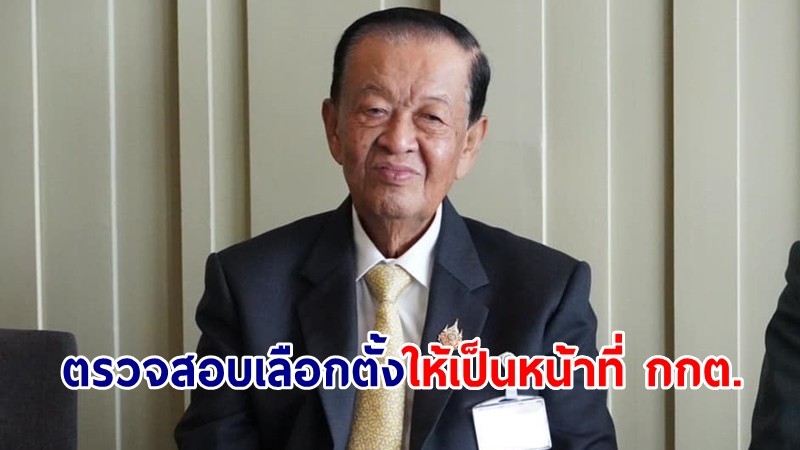 ตรวจสอบเลือกตั้งให้เป็นหน้าที่ กกต.